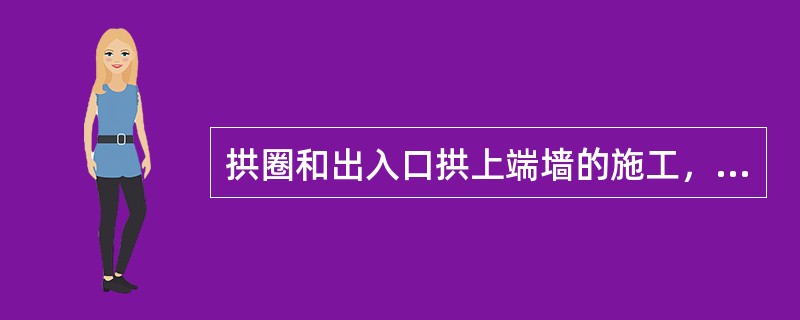 拱圈和出入口拱上端墙的施工，...